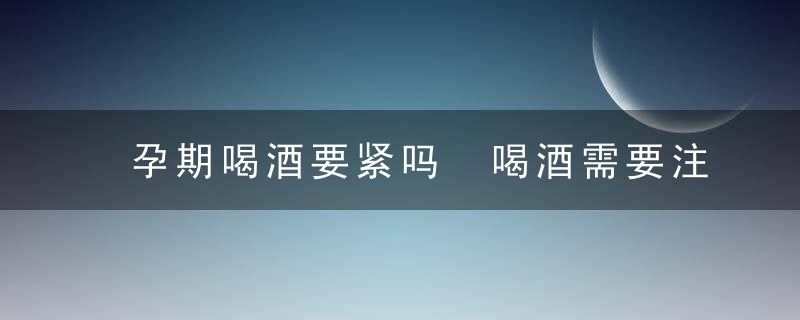 孕期喝酒要紧吗　喝酒需要注